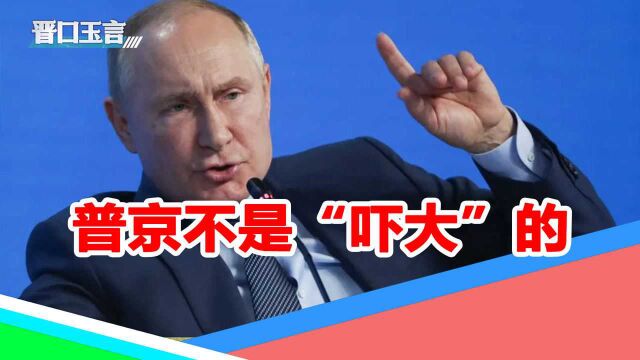 晋口玉言

普京不是“吓大”的